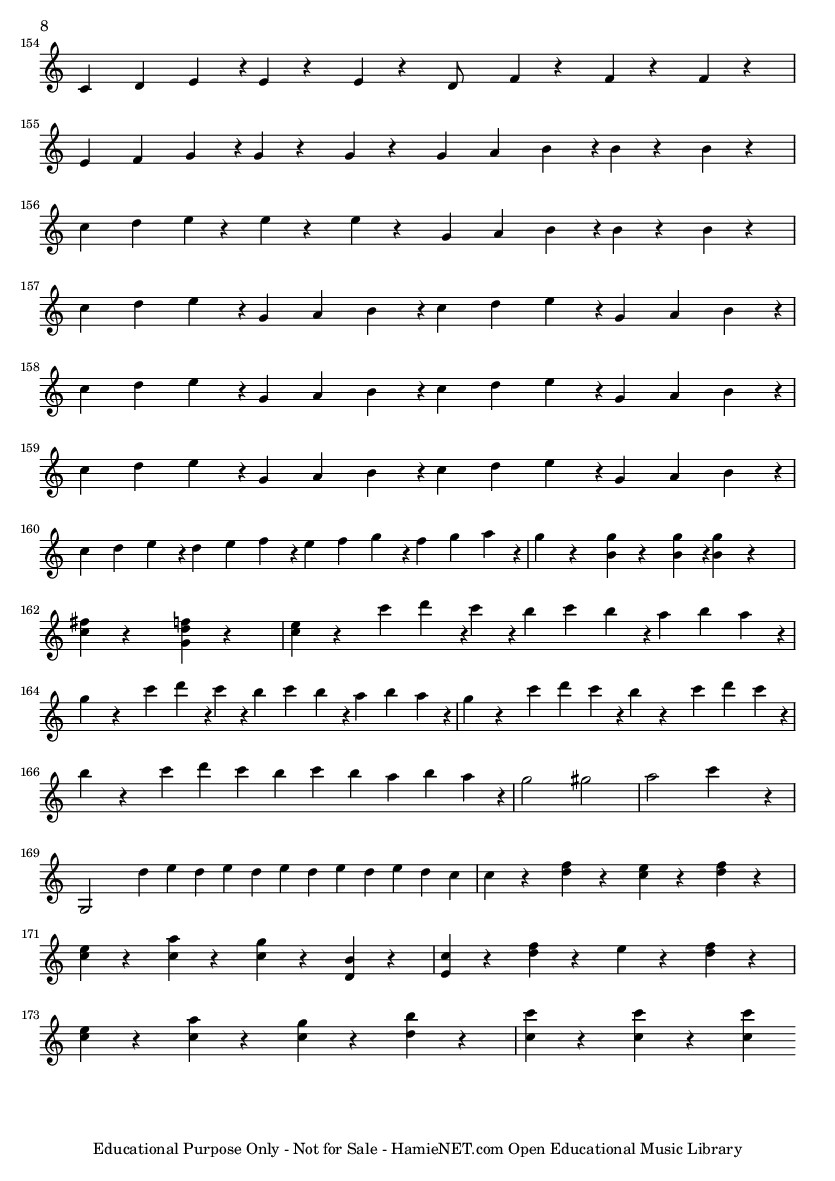 8

154

155

156

157

158

159

160

162

164

166

169

171

173

Educational Purpose Only - Not for Sale - HamieNET.com Open Educational Music Library